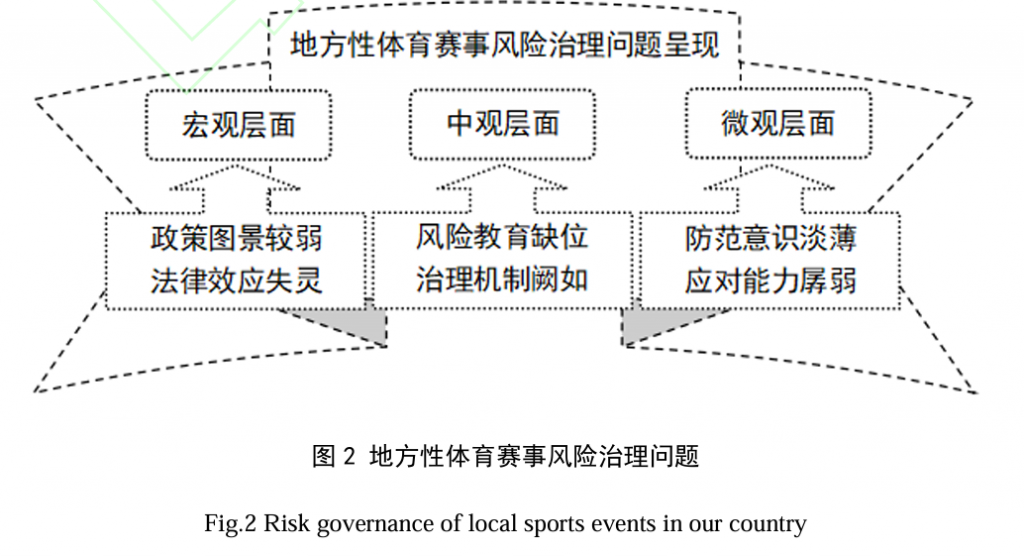 地方性体育赛事风险治理问题呈现

宏观层面

中观层面

微观层面

政策图景较弱
法律效应失灵

风险教育缺位
治理机制阙如

防范意识淡薄
应对能力孱弱

图 2 地方性体育赛事风险治理问题

Fig.2 Risk governance of local sports events in our country